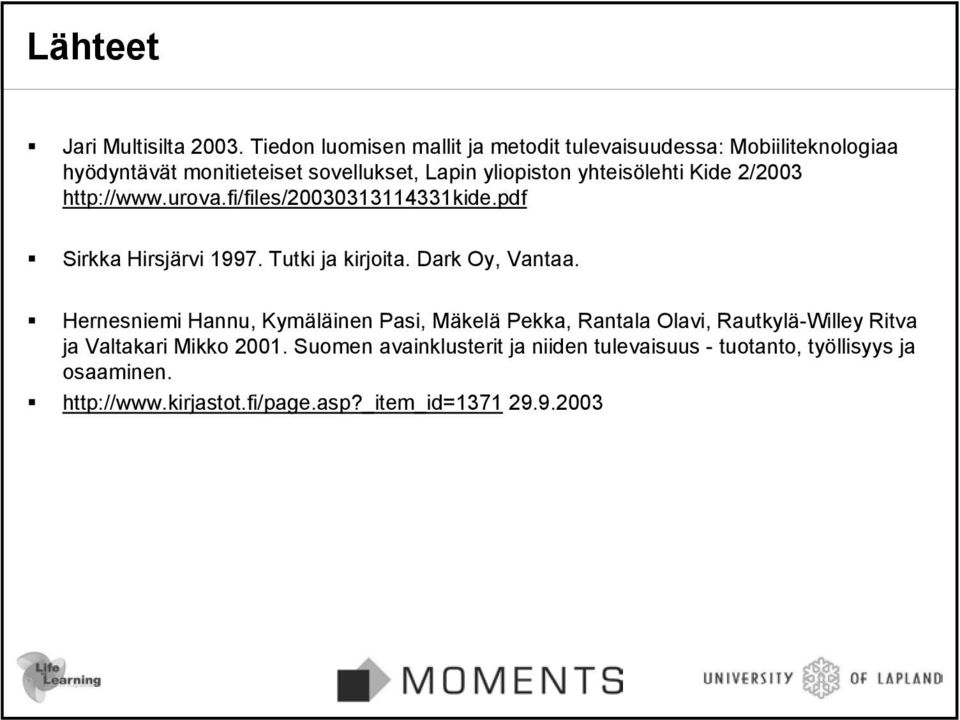 Lähteet

▪ Jari Multisilta 2003. Tiedon luomisen mallit ja metodit tulevaisuudessa: Mobiiliteknologiaa hyödyntävät monitieteiset sovellukset, Lapin yliopiston yhteisölehti Kide 2/2003 http://www.urova.fi/files/20030313114331kide.pdf

▪ Sirkka Hirsjärvi 1997. Tutki ja kirjoita. Dark Oy, Vantaa.

▪ Hernesniemi Hannu, Kymäläinen Pasi, Mäkelä Pekka, Rantala Olavi, Rautkylä-Willey Ritva ja Valtakari Mikko 2001. Suomen avainklusterit ja niiden tulevaisuus - tuotanto, työllisyys ja osaaminen.

▪ http://www.kirjastot.fi/page.asp?_item_id=1371 29.9.2003

Life Learning

MOMENTS

UNIVERSITY OF LAPLAND